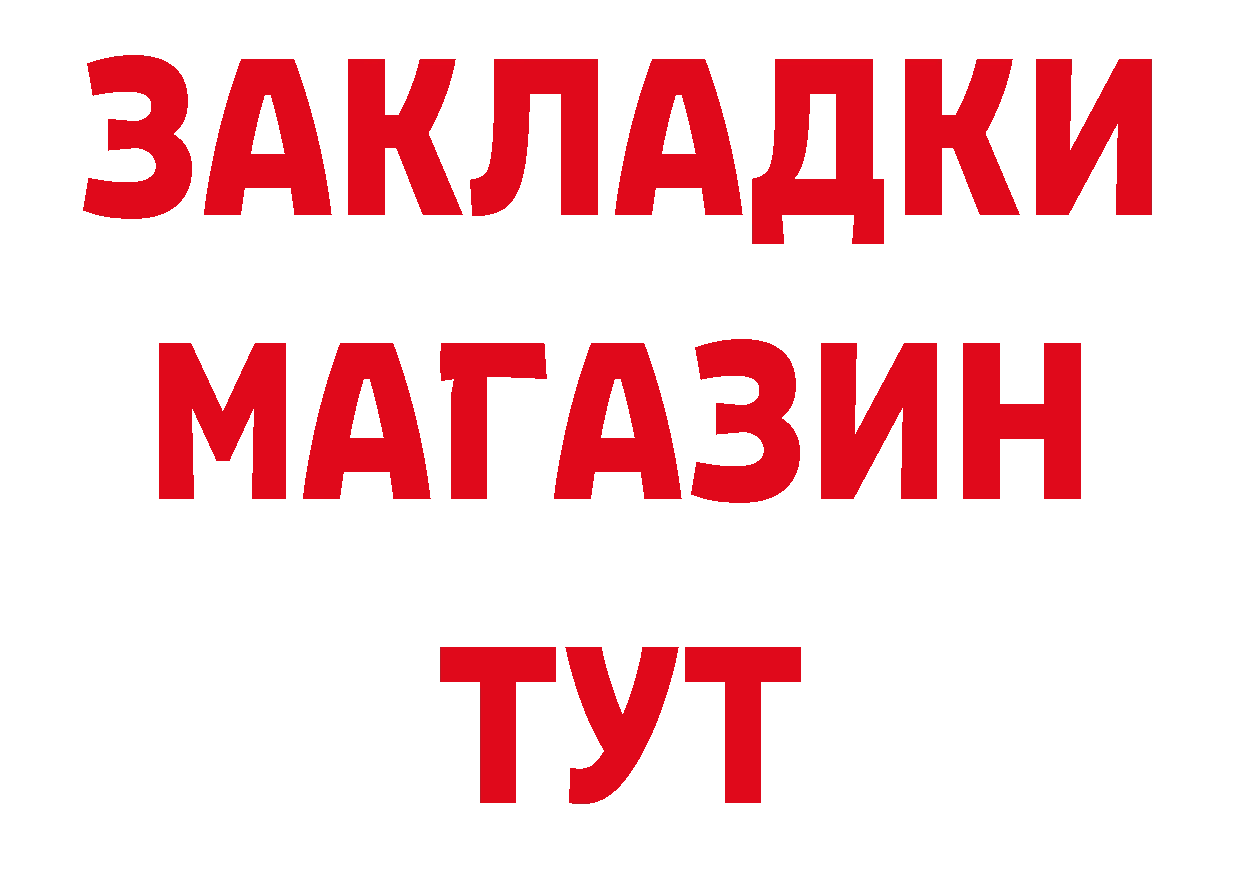 ЗАКЛАДКИ
МАГАЗИН
ТУТ